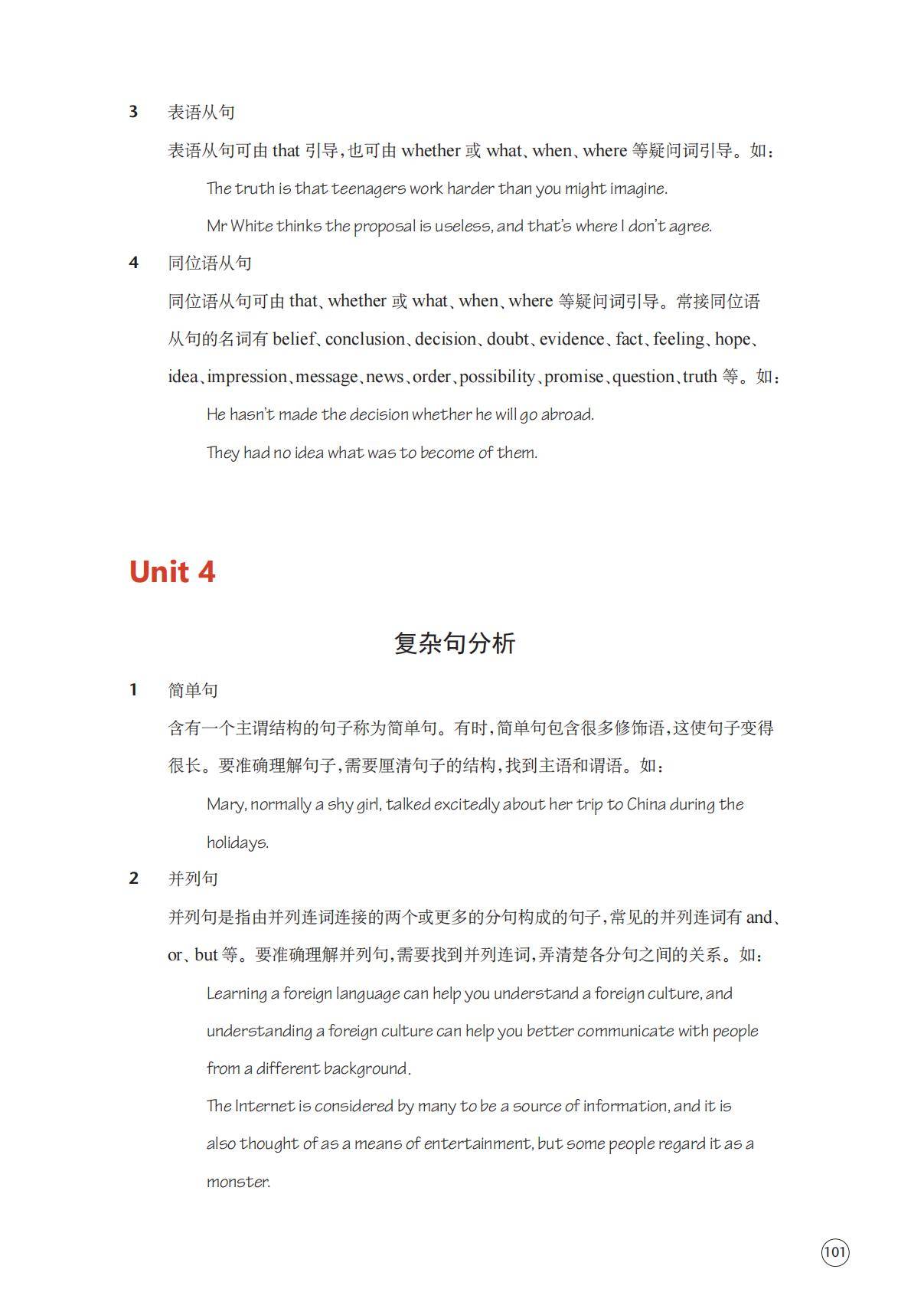 3 表语从句

表语从句可由 that 引导，也可由 whether 或 what、when、where 等疑问词引导。如：

The truth is that teenagers work harder than you might imagine.

Mr White thinks the proposal is useless, and that's where I don't agree.

4 同位语从句

同位语从句可由 that、whether 或 what、when、where 等疑问词引导。常接同位语从句的名词有 belief、conclusion、decision、doubt、evidence、fact、feeling、hope、idea、impression、message、news、order、possibility、promise、question、truth 等。如：

He hasn't made the decision whether he will go abroad.

They had no idea what was to become of them.

Unit 4

复杂句分析

1 简单句

含有一个主谓结构的句子称为简单句。有时，简单句包含很多修饰语，这使句子变得很长。要准确理解句子，需要厘清句子的结构，找到主语和谓语。如：

Mary, normally a shy girl, talked excitedly about her trip to China during the holidays.

2 并列句

并列句是指由并列连词连接的两个或更多的分句构成的句子，常见的并列连词有 and、or、but 等。要准确理解并列句，需要找到并列连词，弄清楚各分句之间的关系。如：

Learning a foreign language can help you understand a foreign culture, and understanding a foreign culture can help you better communicate with people from a different background.

The Internet is considered by many to be a source of information, and it is also thought of as a means of entertainment, but some people regard it as a monster.

101